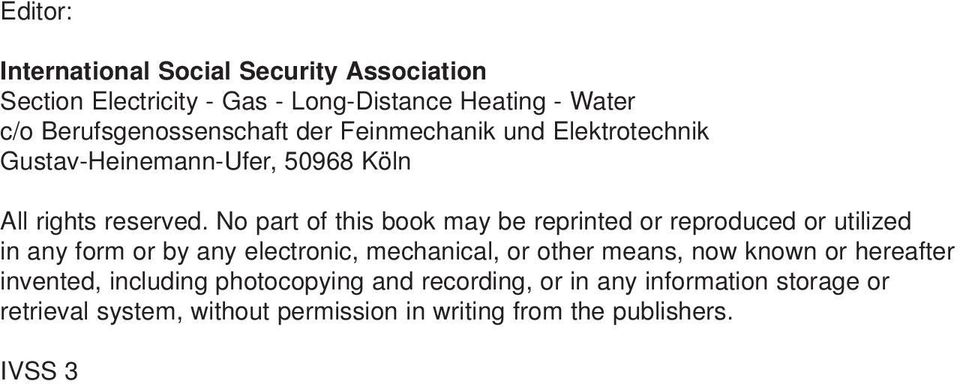 Editor:

International Social Security Association
Section Electricity - Gas - Long-Distance Heating - Water
c/o Berufsgenossenschaft der Feinmechanik und Elektrotechnik
Gustav-Heinemann-Ufer, 50968 Köln

All rights reserved. No part of this book may be reprinted or reproduced or utilized in any form or by any electronic, mechanical, or other means, now known or hereafter invented, including photocopying and recording, or in any information storage or retrieval system, without permission in writing from the publishers.

IVSS 3